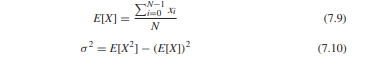 $E[X] = \frac{\sum_{i=0}^{N-1} x_i}{N}$ (7.9)

$\sigma^2 = E[X^2] - (E[X])^2$ (7.10)